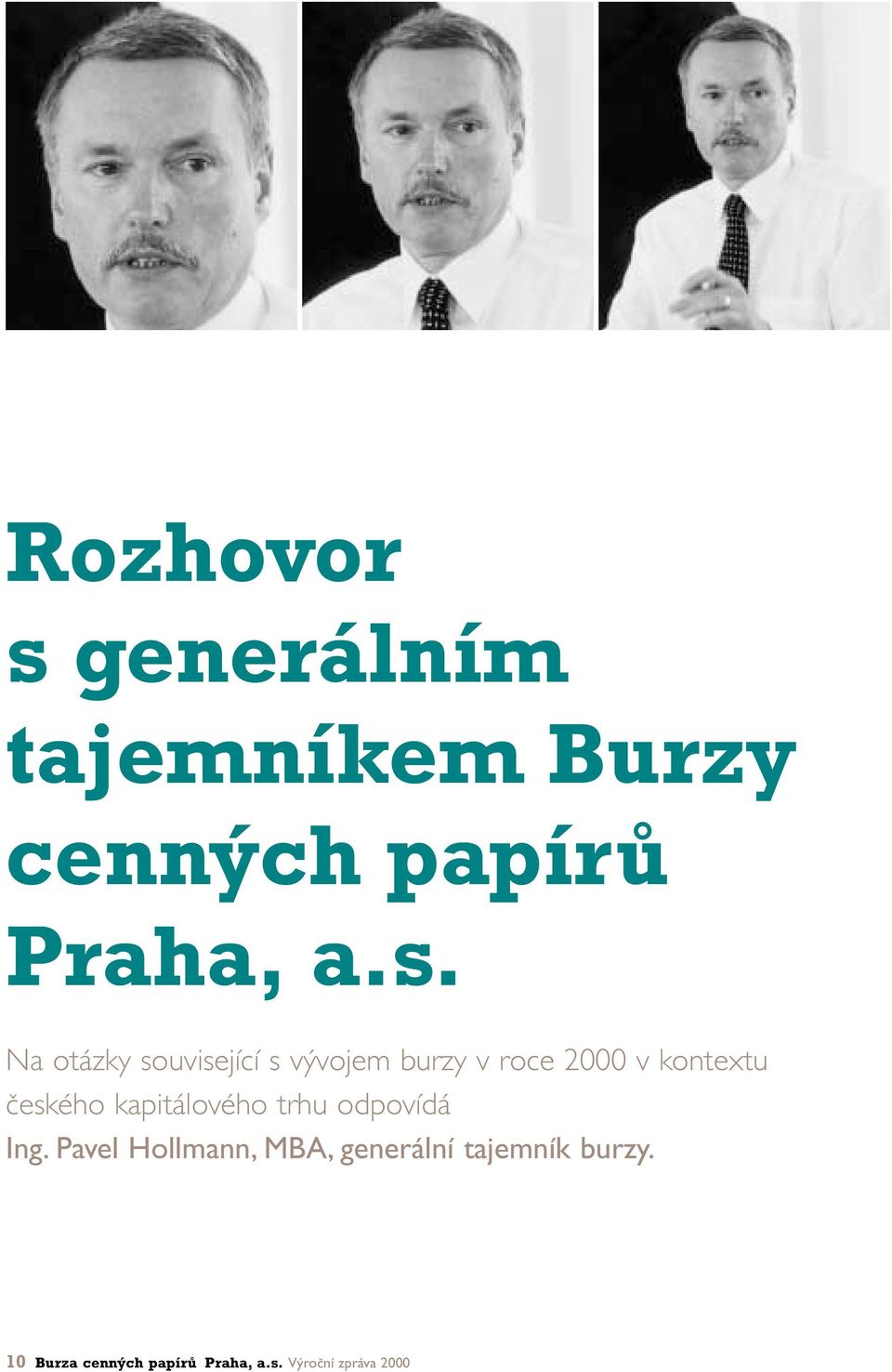 Rozhovor s generálním tajemníkem Burzy cenných papírů Praha, a.s.

Na otázky související s vývojem burzy v roce 2000 v kontextu českého kapitálového trhu odpovídá Ing. Pavel Hollmann, MBA, generální tajemník burzy.

10 Burza cenných papírů Praha, a.s. Výroční zpráva 2000